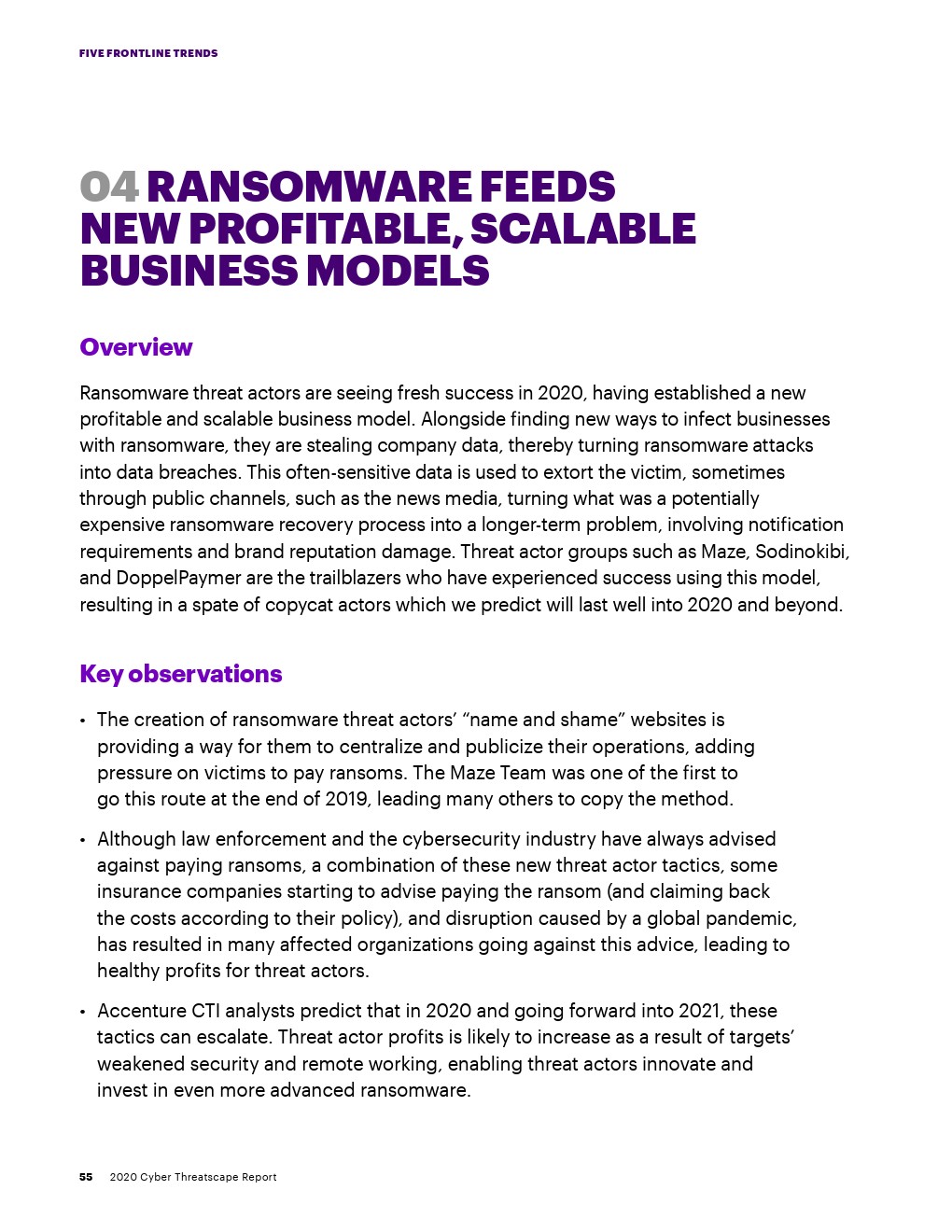 FIVE FRONTLINE TRENDS

04 RANSOMWARE FEEDS NEW PROFITABLE, SCALABLE BUSINESS MODELS

Overview

Ransomware threat actors are seeing fresh success in 2020, having established a new profitable and scalable business model. Alongside finding new ways to infect businesses with ransomware, they are stealing company data, thereby turning ransomware attacks into data breaches. This often-sensitive data is used to extort the victim, sometimes through public channels, such as the news media, turning what was a potentially expensive ransomware recovery process into a longer-term problem, involving notification requirements and brand reputation damage. Threat actor groups such as Maze, Sodinokibi, and DoppelPaymer are the trailblazers who have experienced success using this model, resulting in a spate of copycat actors which we predict will last well into 2020 and beyond.

Key observations

• The creation of ransomware threat actors' "name and shame" websites is providing a way for them to centralize and publicize their operations, adding pressure on victims to pay ransoms. The Maze Team was one of the first to go this route at the end of 2019, leading many others to copy the method.

• Although law enforcement and the cybersecurity industry have always advised against paying ransoms, a combination of these new threat actor tactics, some insurance companies starting to advise paying the ransom (and claiming back the costs according to their policy), and disruption caused by a global pandemic, has resulted in many affected organizations going against this advice, leading to healthy profits for threat actors.

• Accenture CTI analysts predict that in 2020 and going forward into 2021, these tactics can escalate. Threat actor profits is likely to increase as a result of targets' weakened security and remote working, enabling threat actors innovate and invest in even more advanced ransomware.

55 2020 Cyber Threatscape Report